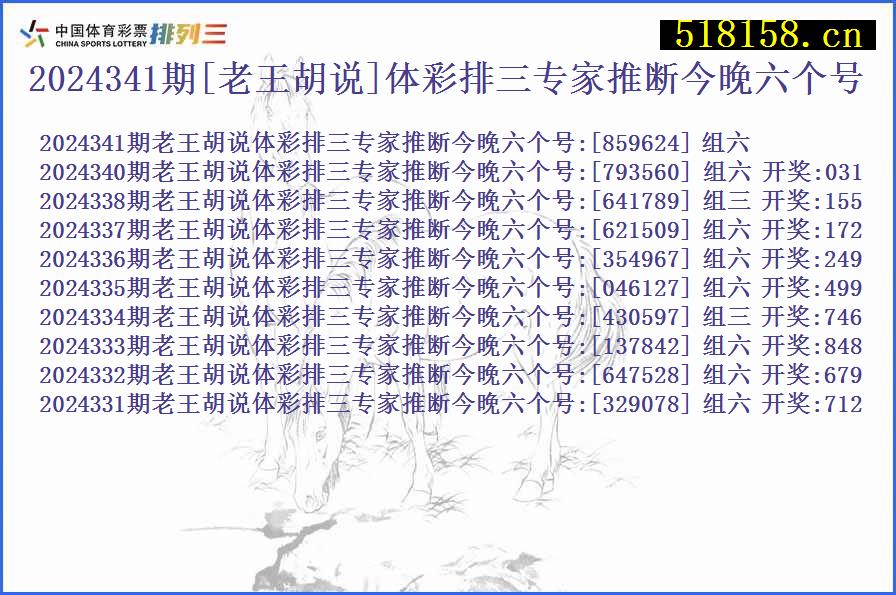 中国体育彩票 CHINA SPORTS LOTTERY 排列三

518158.cn

2024341期[老王胡说]体彩排三专家推断今晚六个号

2024341期老王胡说体彩排三专家推断今晚六个号:[859624] 组六
2024340期老王胡说体彩排三专家推断今晚六个号:[793560] 组六 开奖:031
2024338期老王胡说体彩排三专家推断今晚六个号:[641789] 组三 开奖:155
2024337期老王胡说体彩排三专家推断今晚六个号:[621509] 组六 开奖:172
2024336期老王胡说体彩排三专家推断今晚六个号:[354967] 组六 开奖:249
2024335期老王胡说体彩排三专家推断今晚六个号:[046127] 组六 开奖:499
2024334期老王胡说体彩排三专家推断今晚六个号:[430597] 组三 开奖:746
2024333期老王胡说体彩排三专家推断今晚六个号:[137842] 组六 开奖:848
2024332期老王胡说体彩排三专家推断今晚六个号:[647528] 组六 开奖:679
2024331期老王胡说体彩排三专家推断今晚六个号:[329078] 组六 开奖:712